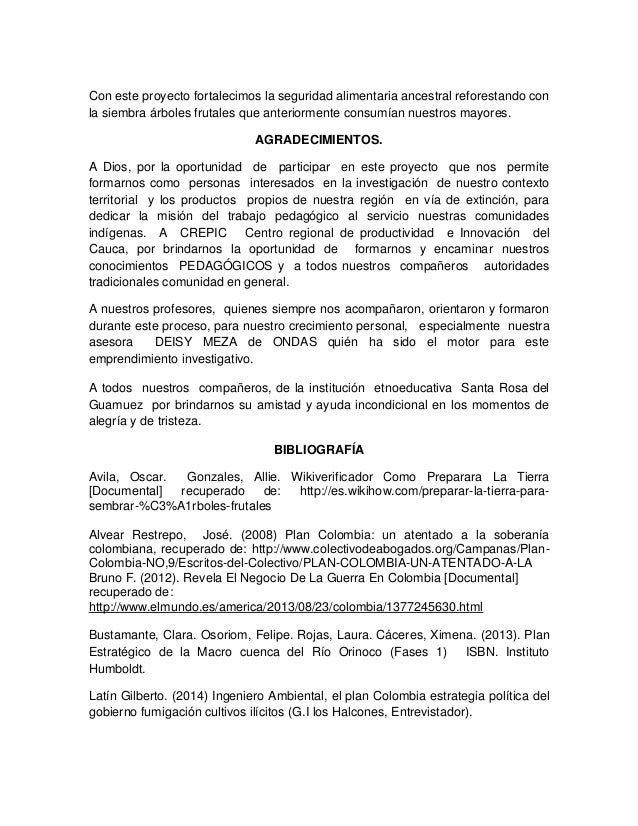 Con este proyecto fortalecimos la seguridad alimentaria ancestral reforestando con la siembra árboles frutales que anteriormente consumían nuestros mayores.

AGRADECIMIENTOS.

A Dios, por la oportunidad de participar en este proyecto que nos permite formarnos como personas interesados en la investigación de nuestro contexto territorial y los productos propios de nuestra región en vía de extinción, para dedicar la misión del trabajo pedagógico al servicio nuestras comunidades indígenas. A CREPIC Centro regional de productividad e Innovación del Cauca, por brindarnos la oportunidad de formarnos y encaminar nuestros conocimientos PEDAGÓGICOS y a todos nuestros compañeros autoridades tradicionales comunidad en general.

A nuestros profesores, quienes siempre nos acompañaron, orientaron y formaron durante este proceso, para nuestro crecimiento personal, especialmente nuestra asesora DEISY MEZA de ONDAS quién ha sido el motor para este emprendimiento investigativo.

A todos nuestros compañeros, de la institución etnoeducativa Santa Rosa del Guamuez por brindarnos su amistad y ayuda incondicional en los momentos de alegría y de tristeza.

BIBLIOGRAFÍA

Avila, Oscar. Gonzales, Allie. Wikiverificador Como Preparara La Tierra [Documental] recuperado de: http://es.wikihow.com/preparar-la-tierra-para-sembrar-%C3%A1rboles-frutales

Alvear Restrepo, José. (2008) Plan Colombia: un atentado a la soberanía colombiana, recuperado de: http://www.colectivodeabogados.org/Campanas/Plan-Colombia-NO,9/Escritos-del-Colectivo/PLAN-COLOMBIA-UN-ATENTADO-A-LA
Bruno F. (2012). Revela El Negocio De La Guerra En Colombia [Documental] recuperado de:
http://www.elmundo.es/america/2013/08/23/colombia/1377245630.html

Bustamante, Clara. Osoriom, Felipe. Rojas, Laura. Cáceres, Ximena. (2013). Plan Estratégico de la Macro cuenca del Río Orinoco (Fases 1) ISBN. Instituto Humboldt.

Latín Gilberto. (2014) Ingeniero Ambiental, el plan Colombia estrategia política del gobierno fumigación cultivos ilícitos (G.I los Halcones, Entrevistador).